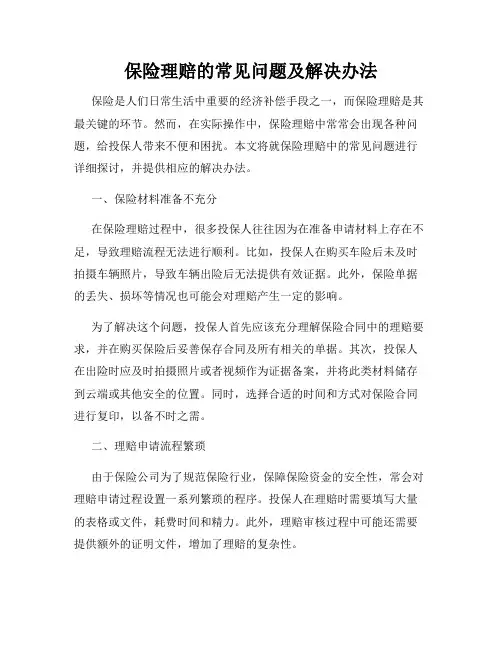 保险理赔的常见问题及解决办法

保险是人们日常生活中重要的经济补偿手段之一，而保险理赔是其最关键的环节。然而，在实际操作中，保险理赔中常常会出现各种问题，给投保人带来不便和困扰。本文将就保险理赔中的常见问题进行详细探讨，并提供相应的解决办法。

一、保险材料准备不充分

在保险理赔过程中，很多投保人往往因为在准备申请材料上存在不足，导致理赔流程无法进行顺利。比如，投保人在购买车险后未及时拍摄车辆照片，导致车辆出险后无法提供有效证据。此外，保险单据的丢失、损坏等情况也可能会对理赔产生一定的影响。

为了解决这个问题，投保人首先应该充分理解保险合同中的理赔要求，并在购买保险后妥善保存合同及所有相关的单据。其次，投保人在出险时应及时拍摄照片或者视频作为证据备案，并将此类材料储存到云端或其他安全的位置。同时，选择合适的时间和方式对保险合同进行复印，以备不时之需。

二、理赔申请流程繁琐

由于保险公司为了规范保险行业，保障保险资金的安全性，常会对理赔申请过程设置一系列繁琐的程序。投保人在理赔时需要填写大量的表格或文件，耗费时间和精力。此外，理赔审核过程中可能还需要提供额外的证明文件，增加了理赔的复杂性。